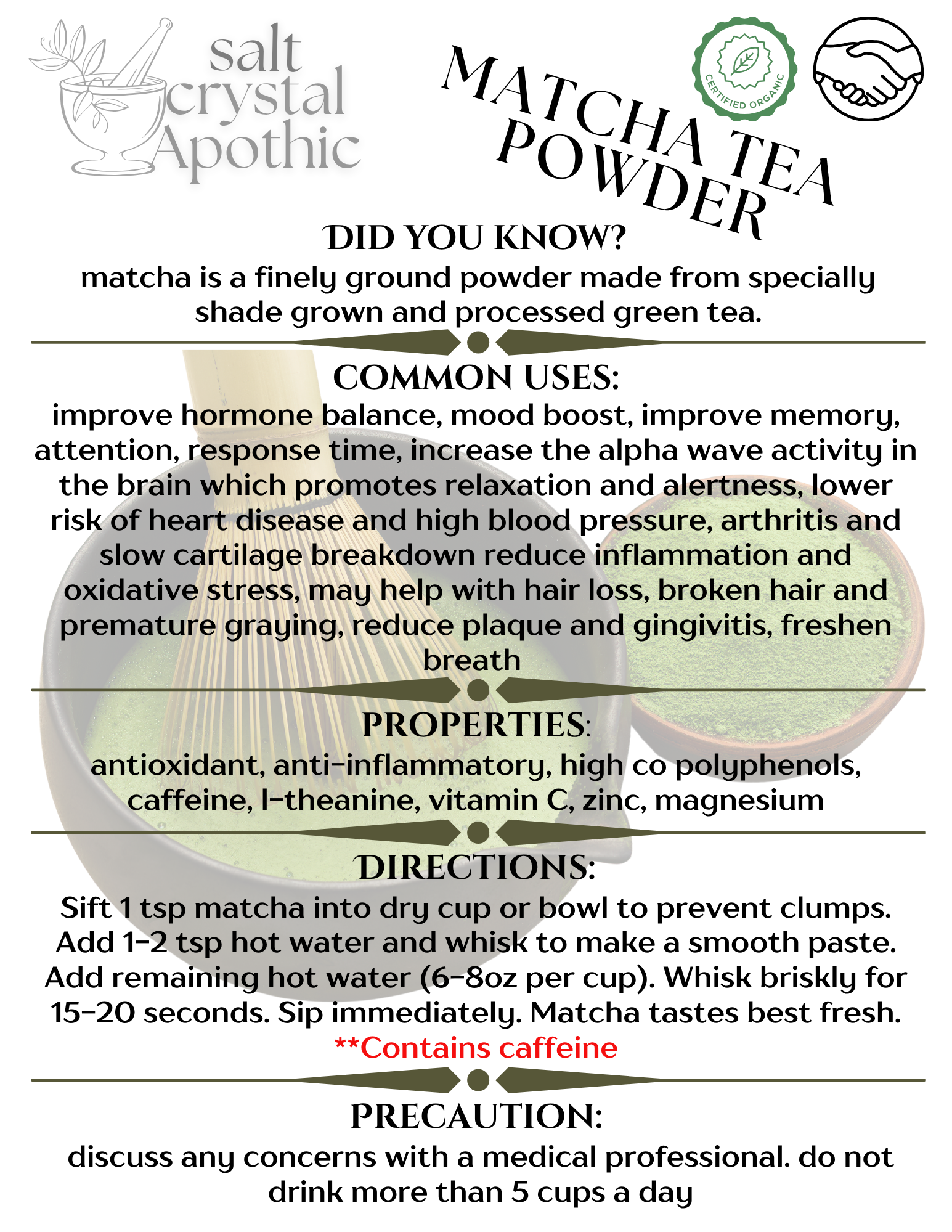 salt crystal Apothic

MATCHA TEA POWDER

CERTIFIED ORGANIC

DID YOU KNOW?

matcha is a finely ground powder made from specially shade grown and processed green tea.

COMMON USES:

improve hormone balance, mood boost, improve memory, attention, response time, increase the alpha wave activity in the brain which promotes relaxation and alertness, lower risk of heart disease and high blood pressure, arthritis and slow cartilage breakdown reduce inflammation and oxidative stress, may help with hair loss, broken hair and premature graying, reduce plaque and gingivitis, freshen breath

PROPERTIES:

antioxidant, anti-inflammatory, high co polyphenols, caffeine, l-theanine, vitamin C, zinc, magnesium

DIRECTIONS:

Sift 1 tsp matcha into dry cup or bowl to prevent clumps. Add 1-2 tsp hot water and whisk to make a smooth paste. Add remaining hot water (6-8oz per cup). Whisk briskly for 15-20 seconds. Sip immediately. Matcha tastes best fresh.
**Contains caffeine

PRECAUTION:

discuss any concerns with a medical professional. do not drink more than 5 cups a day